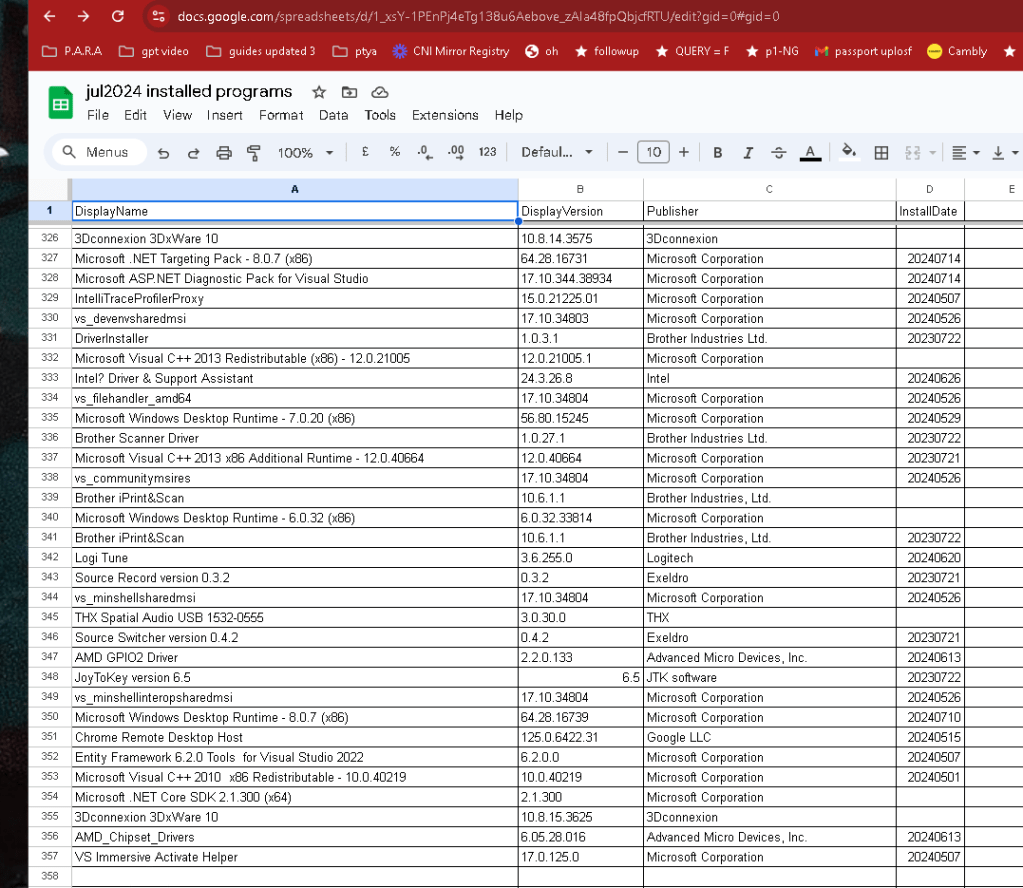 docs.google.com/spreadsheets/d/1_xsY-1PEnPj4eTg138u6Aebove_zAIa48fpQbjcfRTU/edit?gid=0#gid=0

P.A.R.A gpt video guides updated 3 ptya CNI Mirror Registry oh followup QUERY = F p1-NG passport uplosf Cambly

jul2024 installed programs

File Edit View Insert Format Data Tools Extensions Help

Menus 100% £ % .0 .00 123 Defaul... 10 B I A

| | A | B | C | D | E |
|---|---|---|---|---|---|
| 1 | DisplayName | DisplayVersion | Publisher | InstallDate | |
| 326 | 3Dconnexion 3DxWare 10 | 10.8.14.3575 | 3Dconnexion | | |
| 327 | Microsoft .NET Targeting Pack - 8.0.7 (x86) | 64.28.16731 | Microsoft Corporation | 20240714 | |
| 328 | Microsoft ASP.NET Diagnostic Pack for Visual Studio | 17.10.344.38934 | Microsoft Corporation | 20240714 | |
| 329 | IntelliTraceProfilerProxy | 15.0.21225.01 | Microsoft Corporation | 20240507 | |
| 330 | vs_devenvsharedmsi | 17.10.34803 | Microsoft Corporation | 20240526 | |
| 331 | DriverInstaller | 1.0.3.1 | Brother Industries Ltd. | 20230722 | |
| 332 | Microsoft Visual C++ 2013 Redistributable (x86) - 12.0.21005 | 12.0.21005.1 | Microsoft Corporation | | |
| 333 | Intel? Driver & Support Assistant | 24.3.26.8 | Intel | 20240626 | |
| 334 | vs_filehandler_amd64 | 17.10.34804 | Microsoft Corporation | 20240526 | |
| 335 | Microsoft Windows Desktop Runtime - 7.0.20 (x86) | 56.80.15245 | Microsoft Corporation | 20240529 | |
| 336 | Brother Scanner Driver | 1.0.27.1 | Brother Industries Ltd. | 20230722 | |
| 337 | Microsoft Visual C++ 2013 x86 Additional Runtime - 12.0.40664 | 12.0.40664 | Microsoft Corporation | 20230721 | |
| 338 | vs_communitymsires | 17.10.34804 | Microsoft Corporation | 20240526 | |
| 339 | Brother iPrint&Scan | 10.6.1.1 | Brother Industries, Ltd. | | |
| 340 | Microsoft Windows Desktop Runtime - 6.0.32 (x86) | 6.0.32.33814 | Microsoft Corporation | | |
| 341 | Brother iPrint&Scan | 10.6.1.1 | Brother Industries, Ltd. | 20230722 | |
| 342 | Logi Tune | 3.6.255.0 | Logitech | 20240620 | |
| 343 | Source Record version 0.3.2 | 0.3.2 | Exeldro | 20230721 | |
| 344 | vs_minshellsharedmsi | 17.10.34804 | Microsoft Corporation | 20240526 | |
| 345 | THX Spatial Audio USB 1532-0555 | 3.0.30.0 | THX | | |
| 346 | Source Switcher version 0.4.2 | 0.4.2 | Exeldro | 20230721 | |
| 347 | AMD GPIO2 Driver | 2.2.0.133 | Advanced Micro Devices, Inc. | 20240613 | |
| 348 | JoyToKey version 6.5 | 6.5 | JTK software | 20230722 | |
| 349 | vs_minshellinteropsharedmsi | 17.10.34804 | Microsoft Corporation | 20240526 | |
| 350 | Microsoft Windows Desktop Runtime - 8.0.7 (x86) | 64.28.16739 | Microsoft Corporation | 20240710 | |
| 351 | Chrome Remote Desktop Host | 125.0.6422.31 | Google LLC | 20240515 | |
| 352 | Entity Framework 6.2.0 Tools for Visual Studio 2022 | 6.2.0.0 | Microsoft Corporation | 20240507 | |
| 353 | Microsoft Visual C++ 2010 x86 Redistributable - 10.0.40219 | 10.0.40219 | Microsoft Corporation | 20240501 | |
| 354 | Microsoft .NET Core SDK 2.1.300 (x64) | 2.1.300 | Microsoft Corporation | | |
| 355 | 3Dconnexion 3DxWare 10 | 10.8.15.3625 | 3Dconnexion | | |
| 356 | AMD_Chipset_Drivers | 6.05.28.016 | Advanced Micro Devices, Inc. | 20240613 | |
| 357 | VS Immersive Activate Helper | 17.0.125.0 | Microsoft Corporation | 20240507 | |
| 358 | | | | | |